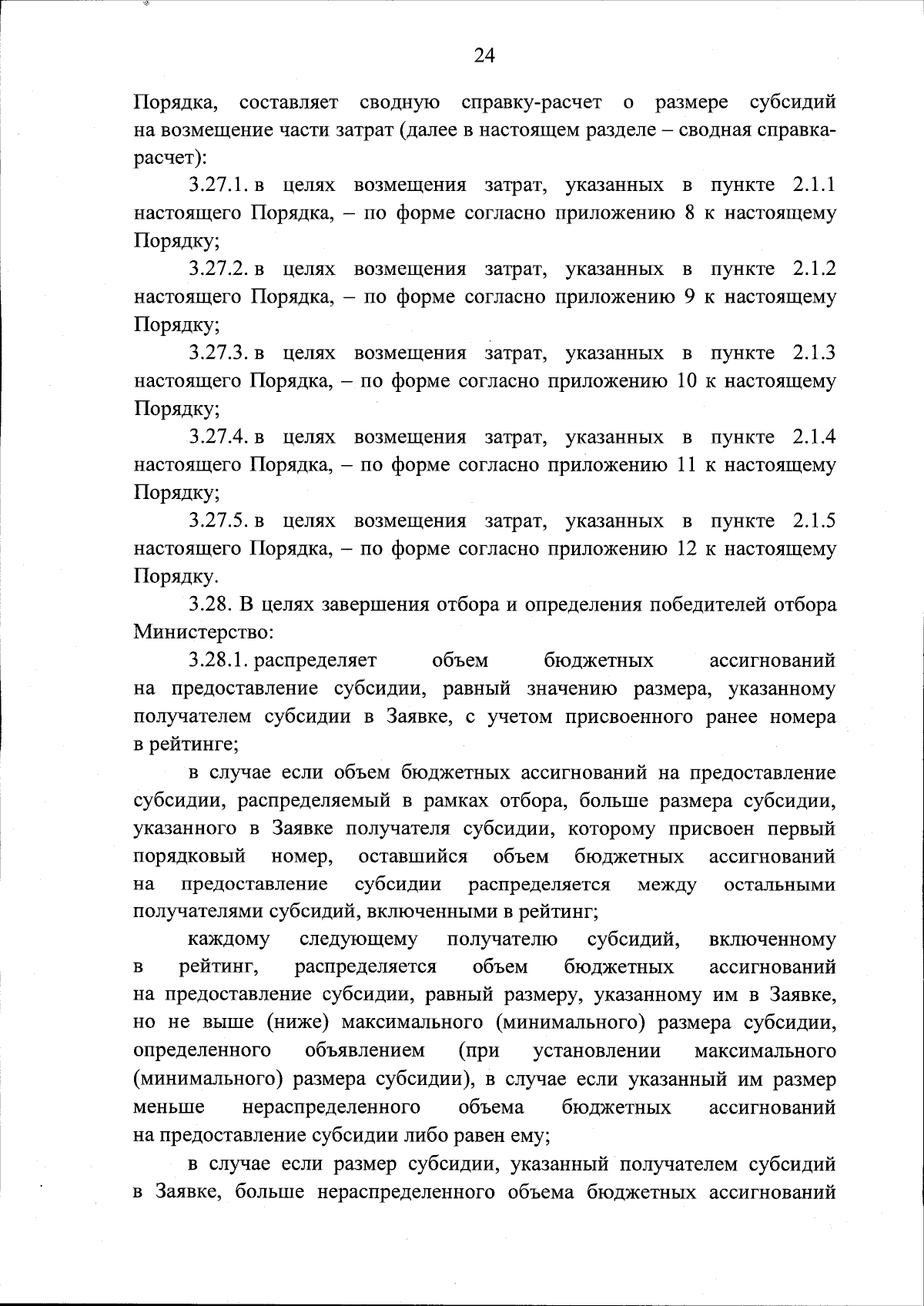 24

Порядка, составляет сводную справку-расчет о размере субсидий на возмещение части затрат (далее в настоящем разделе – сводная справка-расчет):

3.27.1. в целях возмещения затрат, указанных в пункте 2.1.1 настоящего Порядка, – по форме согласно приложению 8 к настоящему Порядку;

3.27.2. в целях возмещения затрат, указанных в пункте 2.1.2 настоящего Порядка, – по форме согласно приложению 9 к настоящему Порядку;

3.27.3. в целях возмещения затрат, указанных в пункте 2.1.3 настоящего Порядка, – по форме согласно приложению 10 к настоящему Порядку;

3.27.4. в целях возмещения затрат, указанных в пункте 2.1.4 настоящего Порядка, – по форме согласно приложению 11 к настоящему Порядку;

3.27.5. в целях возмещения затрат, указанных в пункте 2.1.5 настоящего Порядка, – по форме согласно приложению 12 к настоящему Порядку.

3.28. В целях завершения отбора и определения победителей отбора Министерство:

3.28.1. распределяет объем бюджетных ассигнований на предоставление субсидии, равный значению размера, указанному получателем субсидии в Заявке, с учетом присвоенного ранее номера в рейтинге;

в случае если объем бюджетных ассигнований на предоставление субсидии, распределяемый в рамках отбора, больше размера субсидии, указанного в Заявке получателя субсидии, которому присвоен первый порядковый номер, оставшийся объем бюджетных ассигнований на предоставление субсидии распределяется между остальными получателями субсидий, включенными в рейтинг;

каждому следующему получателю субсидий, включенному в рейтинг, распределяется объем бюджетных ассигнований на предоставление субсидии, равный размеру, указанному им в Заявке, но не выше (ниже) максимального (минимального) размера субсидии, определенного объявлением (при установлении максимального (минимального) размера субсидии), в случае если указанный им размер меньше нераспределенного объема бюджетных ассигнований на предоставление субсидии либо равен ему;

в случае если размер субсидии, указанный получателем субсидий в Заявке, больше нераспределенного объема бюджетных ассигнований